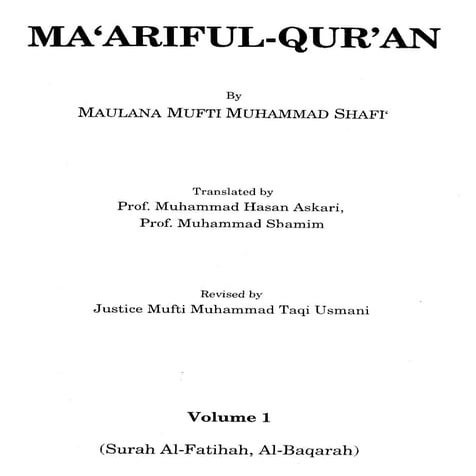 MA‘ARIFUL-QUR’AN

By
MAULANA MUFTI MUHAMMAD SHAFI‘

Translated by
Prof. Muhammad Hasan Askari,
Prof. Muhammad Shamim

Revised by
Justice Mufti Muhammad Taqi Usmani

Volume 1

(Surah Al-Fatihah, Al-Baqarah)